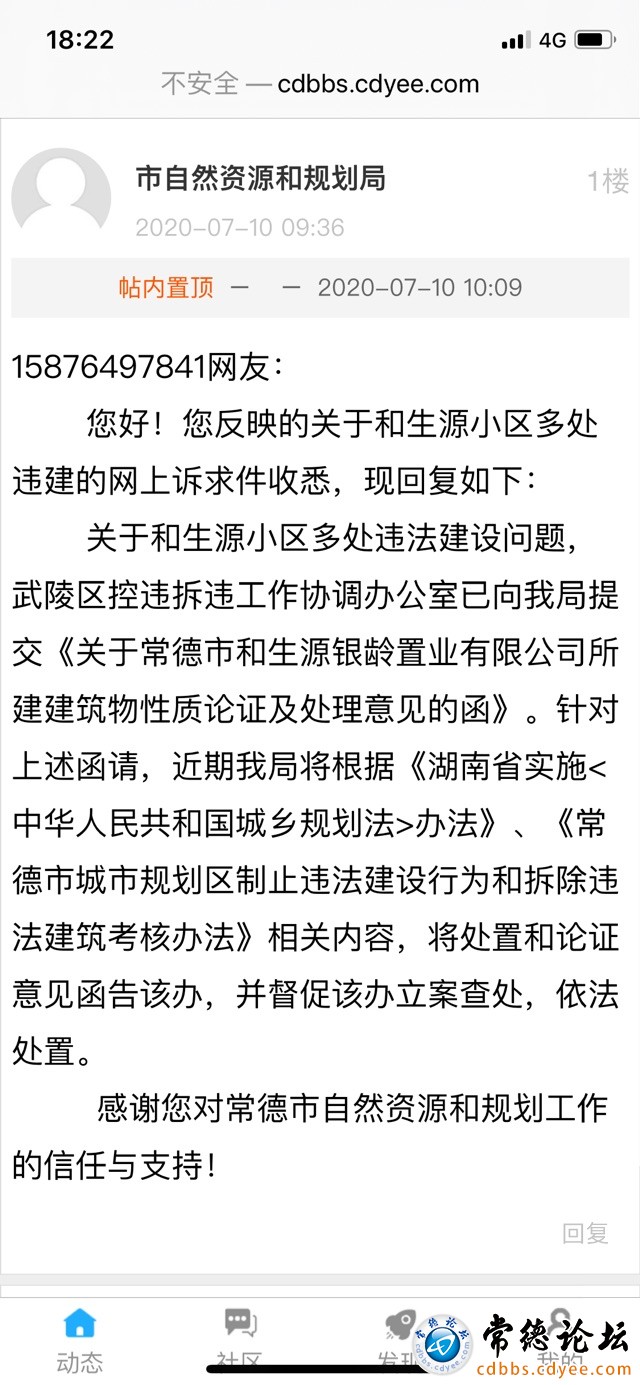 18:22
4G

不安全 — cdbbs.cdyee.com

市自然资源和规划局
1楼
2020-07-10 09:36

帖内置顶 — — 2020-07-10 10:09

15876497841网友：

您好！您反映的关于和生源小区多处违建的网上诉求件收悉，现回复如下：

关于和生源小区多处违法建设问题，武陵区控违拆违工作协调办公室已向我局提交《关于常德市和生源银龄置业有限公司所建建筑物性质论证及处理意见的函》。针对上述函请，近期我局将根据《湖南省实施<中华人民共和国城乡规划法>办法》、《常德市城市规划区制止违法建设行为和拆除违法建筑考核办法》相关内容，将处置和论证意见函告该办，并督促该办立案查处，依法处置。

感谢您对常德市自然资源和规划工作的信任与支持！

回复

动态
社区
发现
我的
常德论坛
cdbbs.cdyee.com